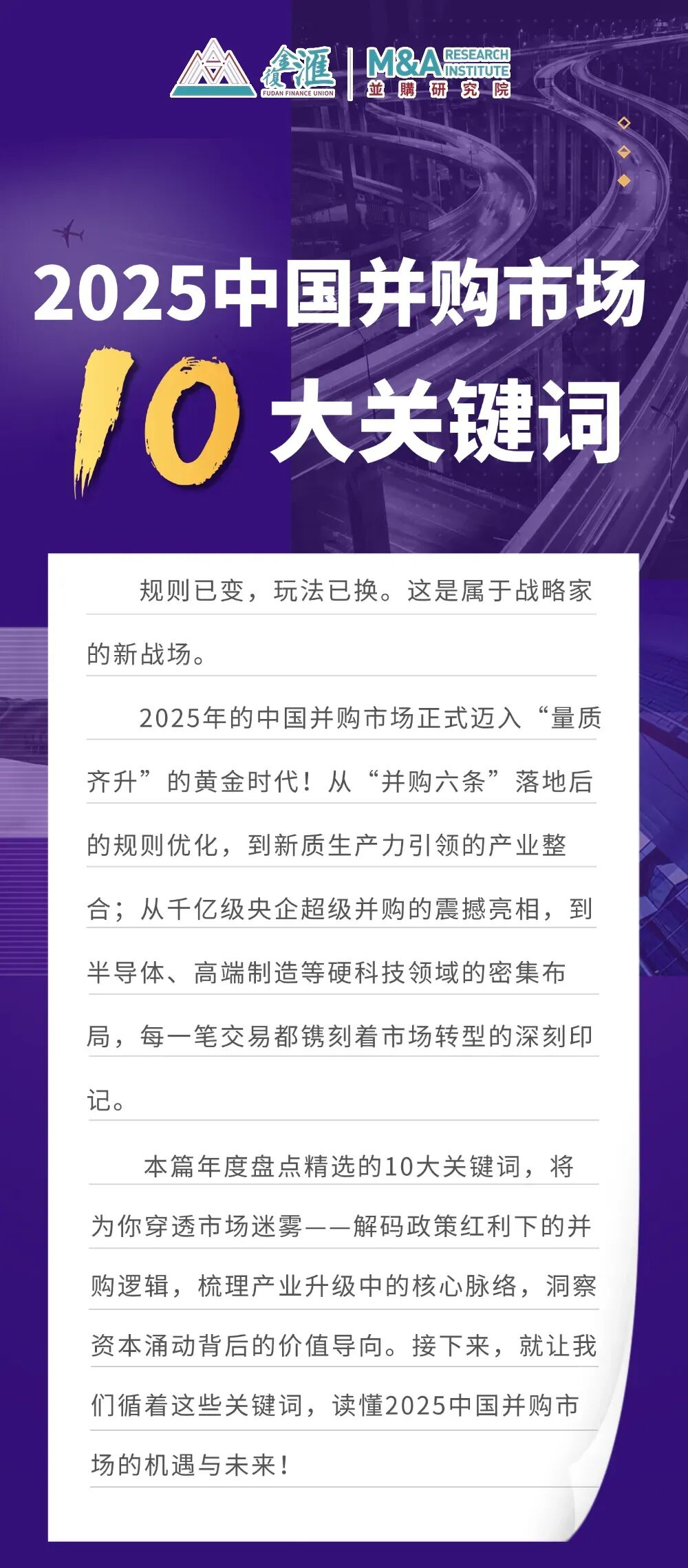 復金滙
FUDAN FINANCE UNION

M&A RESEARCH INSTITUTE
並購研究院

2025中国并购市场

10大关键词

规则已变，玩法已换。这是属于战略家的新战场。

2025年的中国并购市场正式迈入“量质齐升”的黄金时代！从“并购六条”落地后的规则优化，到新质生产力引领的产业整合；从千亿级央企超级并购的震撼亮相，到半导体、高端制造等硬科技领域的密集布局，每一笔交易都镌刻着市场转型的深刻印记。

本篇年度盘点精选的10大关键词，将为你穿透市场迷雾——解码政策红利下的并购逻辑，梳理产业升级中的核心脉络，洞察资本涌动背后的价值导向。接下来，就让我们循着这些关键词，读懂2025中国并购市场的机遇与未来！